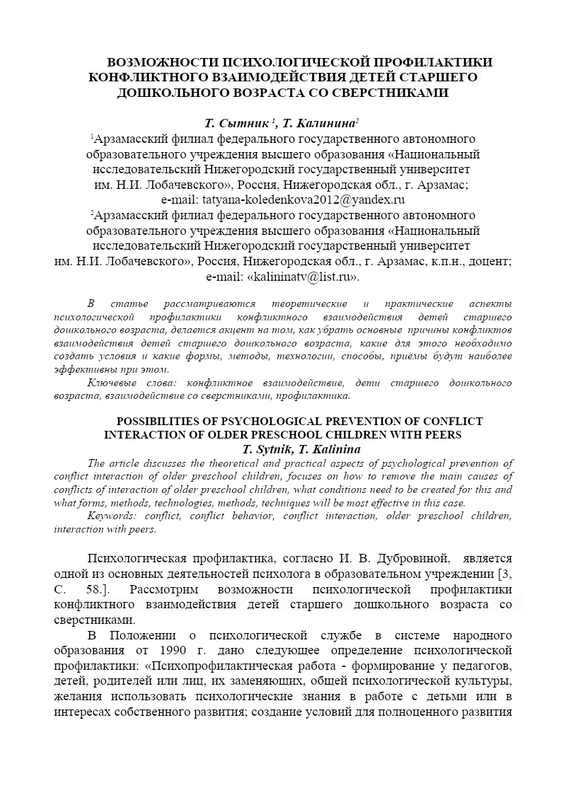 ВОЗМОЖНОСТИ ПСИХОЛОГИЧЕСКОЙ ПРОФИЛАКТИКИ КОНФЛИКТНОГО ВЗАИМОДЕЙСТВИЯ ДЕТЕЙ СТАРШЕГО ДОШКОЛЬНОГО ВОЗРАСТА СО СВЕРСТНИКАМИ

Т. Сытник $^1$, Т. Калинина$^2$

$^1$Арзамасский филиал федерального государственного автономного образовательного учреждения высшего образования «Национальный исследовательский Нижегородский государственный университет им. Н.И. Лобачевского», Россия, Нижегородская обл., г. Арзамас; e-mail: tatyana-koledenkova2012@yandex.ru

$^2$Арзамасский филиал федерального государственного автономного образовательного учреждения высшего образования «Национальный исследовательский Нижегородский государственный университет им. Н.И. Лобачевского», Россия, Нижегородская обл., г. Арзамас, к.п.н., доцент; e-mail: «kalininatv@list.ru».

В статье рассматриваются теоретические и практические аспекты психологической профилактики конфликтного взаимодействия детей старшего дошкольного возраста, делается акцент на том, как убрать основные причины конфликтов взаимодействия детей старшего дошкольного возраста, какие для этого необходимо создать условия и какие формы, методы, технологии, способы, приёмы будут наиболее эффективны при этом.

Ключевые слова: конфликтное взаимодействие, дети старшего дошкольного возраста, взаимодействие со сверстниками, профилактика.

POSSIBILITIES OF PSYCHOLOGICAL PREVENTION OF CONFLICT INTERACTION OF OLDER PRESCHOOL CHILDREN WITH PEERS

T. Sytnik, T. Kalinina

The article discusses the theoretical and practical aspects of psychological prevention of conflict interaction of older preschool children, focuses on how to remove the main causes of conflicts of interaction of older preschool children, what conditions need to be created for this and what forms, methods, technologies, methods, techniques will be most effective in this case.

Keywords: conflict, conflict behavior, conflict interaction, older preschool children, interaction with peers.

Психологическая профилактика, согласно И. В. Дубровиной, является одной из основных деятельностей психолога в образовательном учреждении [3, С. 58.]. Рассмотрим возможности психологической профилактики конфликтного взаимодействия детей старшего дошкольного возраста со сверстниками.

В Положении о психологической службе в системе народного образования от 1990 г. дано следующее определение психологической профилактики: «Психопрофилактическая работа - формирование у педагогов, детей, родителей или лиц, их заменяющих, общей психологической культуры, желания использовать психологические знания в работе с детьми или в интересах собственного развития; создание условий для полноценного развития